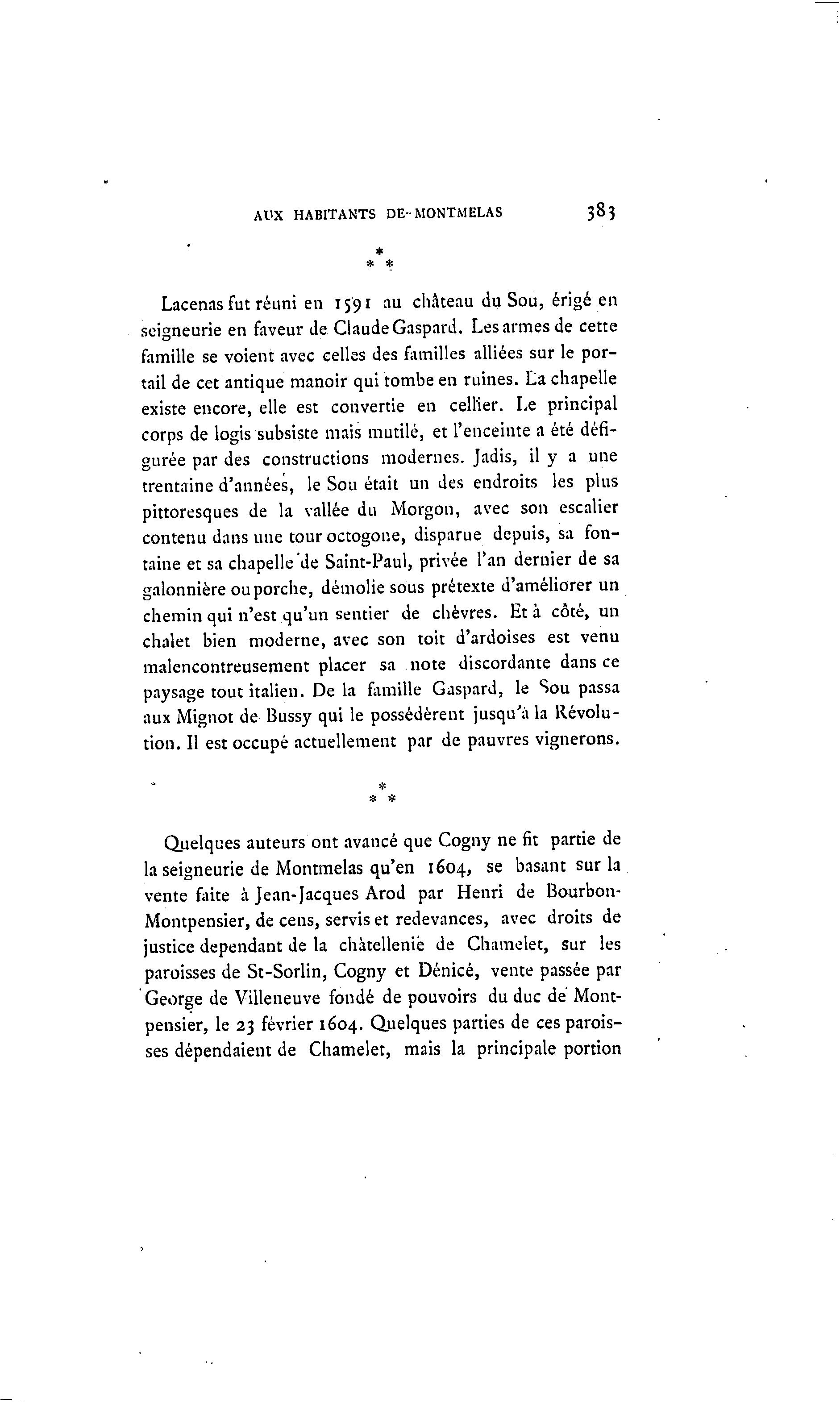 AUX HABITANTS DE MONTMELAS 383

\* \* \*

Lacenas fut réuni en 1591 au château du Sou, érigé en seigneurie en faveur de Claude Gaspard. Les armes de cette famille se voient avec celles des familles alliées sur le portail de cet antique manoir qui tombe en ruines. La chapelle existe encore, elle est convertie en cellier. Le principal corps de logis subsiste mais mutilé, et l'enceinte a été défigurée par des constructions modernes. Jadis, il y a une trentaine d'années, le Sou était un des endroits les plus pittoresques de la vallée du Morgon, avec son escalier contenu dans une tour octogone, disparue depuis, sa fontaine et sa chapelle de Saint-Paul, privée l'an dernier de sa galonnière ou porche, démolie sous prétexte d'améliorer un chemin qui n'est qu'un sentier de chèvres. Et à côté, un chalet bien moderne, avec son toit d'ardoises est venu malencontreusement placer sa note discordante dans ce paysage tout italien. De la famille Gaspard, le Sou passa aux Mignot de Bussy qui le possédèrent jusqu'à la Révolution. Il est occupé actuellement par de pauvres vignerons.

\* \* \*

Quelques auteurs ont avancé que Cogny ne fit partie de la seigneurie de Montmelas qu'en 1604, se basant sur la vente faite à Jean-Jacques Arod par Henri de Bourbon-Montpensier, de cens, servis et redevances, avec droits de justice dependant de la châtellenie de Chamelet, sur les paroisses de St-Sorlin, Cogny et Dénicé, vente passée par George de Villeneuve fondé de pouvoirs du duc de Montpensier, le 23 février 1604. Quelques parties de ces paroisses dépendaient de Chamelet, mais la principale portion